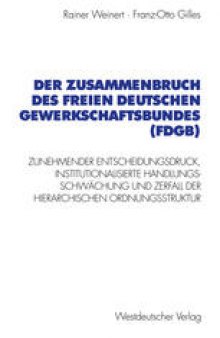 Rainer Weinert · Franz-Otto Gilles

DER ZUSAMMENBRUCH DES FREIEN DEUTSCHEN GEWERKSCHAFTSBUNDES (FDGB)

ZUNEHMENDER ENTSCHEIDUNGSDRUCK, INSTITUTIONALISIERTE HANDLUNGSSCHWÄCHUNG UND ZERFALL DER HIERARCHISCHEN ORDNUNGSSTRUKTUR

Westdeutscher Verlag